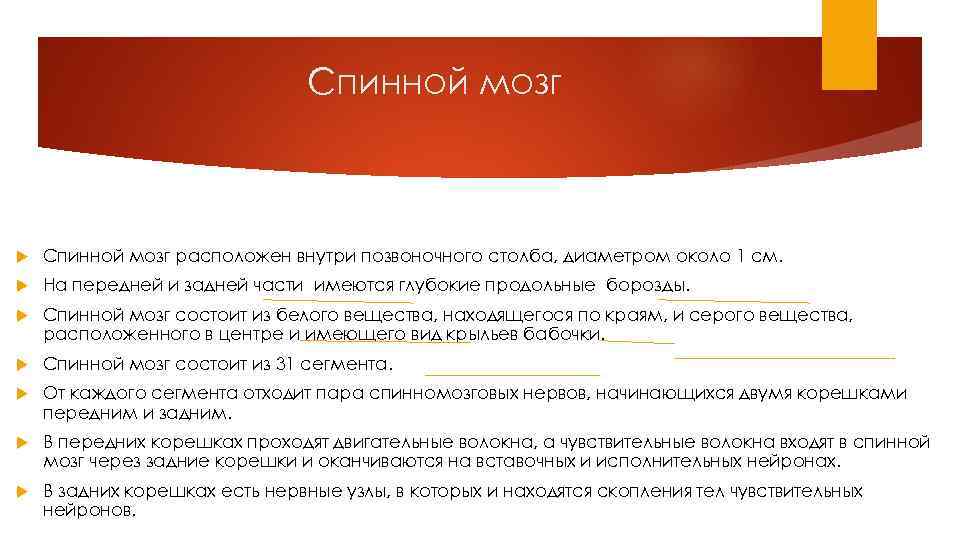 Спинной мозг

Спинной мозг расположен внутри позвоночного столба, диаметром около 1 см.

На передней и задней части имеются глубокие продольные борозды.

Спинной мозг состоит из белого вещества, находящегося по краям, и серого вещества, расположенного в центре и имеющего вид крыльев бабочки.

Спинной мозг состоит из 31 сегмента.

От каждого сегмента отходит пара спинномозговых нервов, начинающихся двумя корешками передним и задним.

В передних корешках проходят двигательные волокна, а чувствительные волокна входят в спинной мозг через задние корешки и оканчиваются на вставочных и исполнительных нейронах.

В задних корешках есть нервные узлы, в которых и находятся скопления тел чувствительных нейронов.